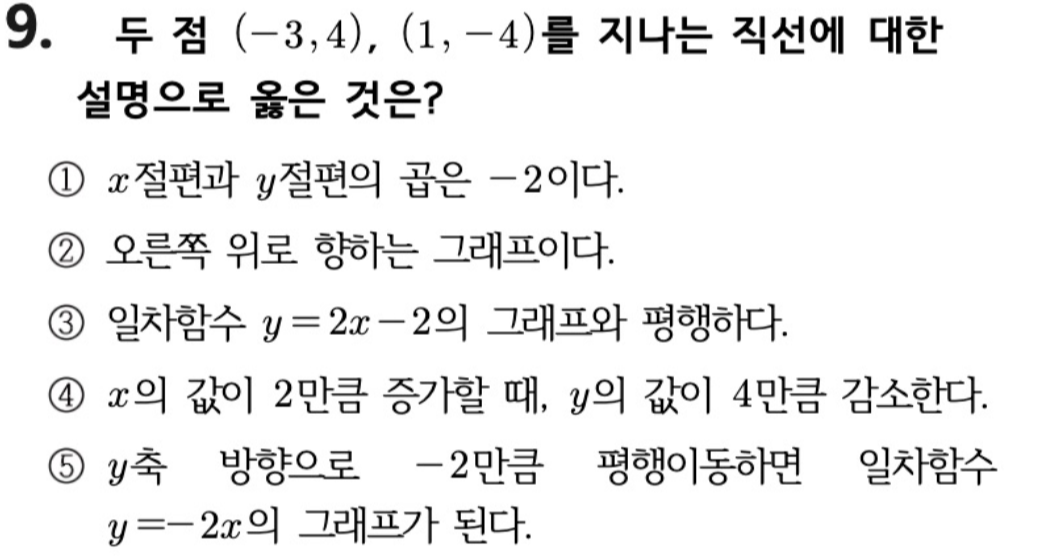 9. 두 점 $(-3, 4)$, $(1, -4)$를 지나는 직선에 대한 설명으로 옳은 것은?

① $x$절편과 $y$절편의 곱은 $-2$이다.

② 오른쪽 위로 향하는 그래프이다.

③ 일차함수 $y=2x-2$의 그래프와 평행하다.

④ $x$의 값이 2만큼 증가할 때, $y$의 값이 4만큼 감소한다.

⑤ $y$축 방향으로 $-2$만큼 평행이동하면 일차함수 $y=-2x$의 그래프가 된다.